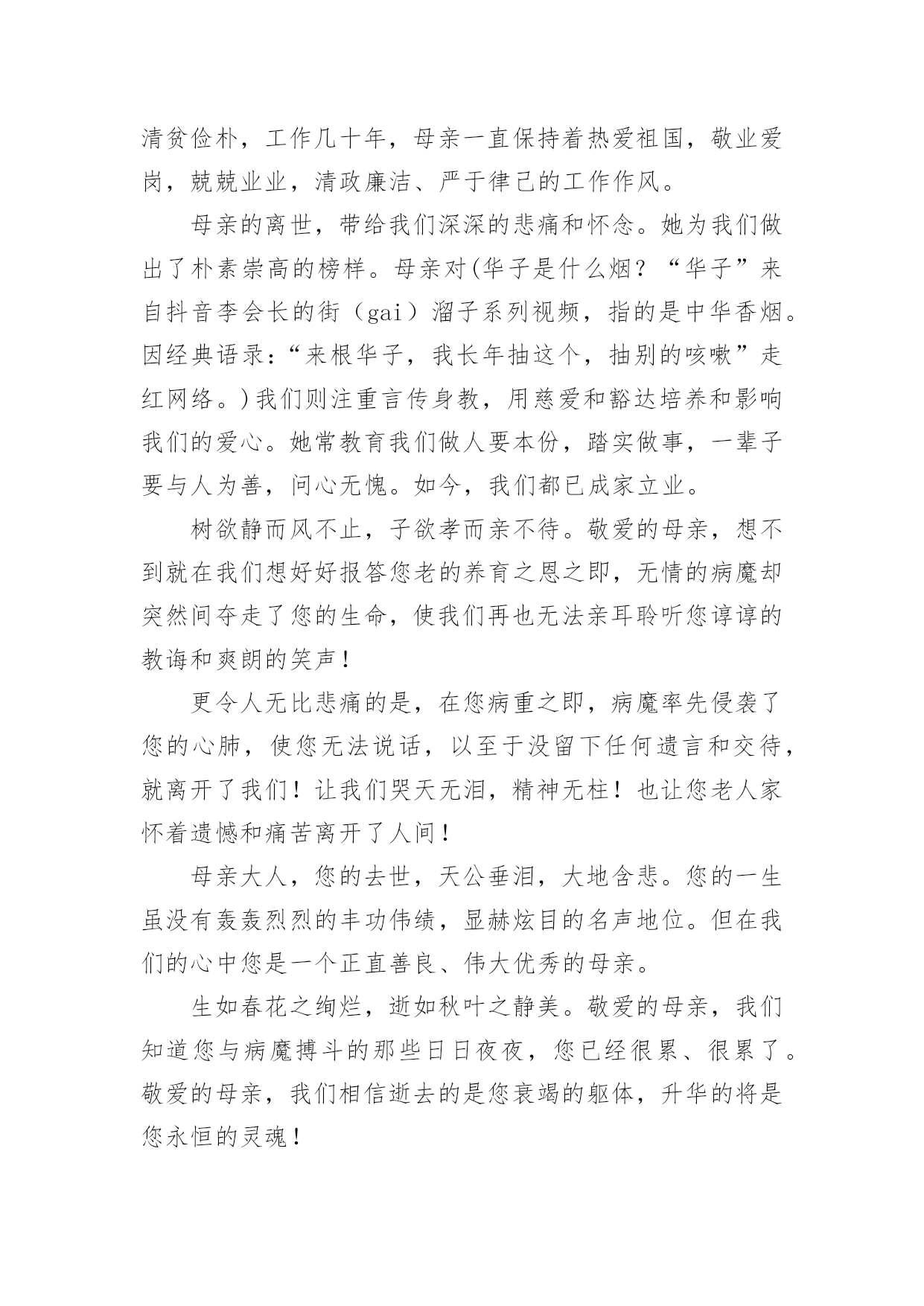 清贫俭朴，工作几十年，母亲一直保持着热爱祖国，敬业爱岗，兢兢业业，清政廉洁、严于律己的工作作风。

母亲的离世，带给我们深深的悲痛和怀念。她为我们做出了朴素崇高的榜样。母亲对(华子是什么烟？“华子”来自抖音李会长的街（gai）溜子系列视频，指的是中华香烟。因经典语录：“来根华子，我长年抽这个，抽别的咳嗽”走红网络。)我们则注重言传身教，用慈爱和豁达培养和影响我们的爱心。她常教育我们做人要本份，踏实做事，一辈子要与人为善，问心无愧。如今，我们都已成家立业。

树欲静而风不止，子欲孝而亲不待。敬爱的母亲，想不到就在我们想好好报答您老的养育之恩之即，无情的病魔却突然间夺走了您的生命，使我们再也无法亲耳聆听您谆谆的教诲和爽朗的笑声！

更令人无比悲痛的是，在您病重之即，病魔率先侵袭了您的心肺，使您无法说话，以至于没留下任何遗言和交待，就离开了我们！让我们哭天无泪，精神无柱！也让您老人家怀着遗憾和痛苦离开了人间！

母亲大人，您的去世，天公垂泪，大地含悲。您的一生虽没有轰轰烈烈的丰功伟绩，显赫炫目的名声地位。但在我们的心中您是一个正直善良、伟大优秀的母亲。

生如春花之绚烂，逝如秋叶之静美。敬爱的母亲，我们知道您与病魔搏斗的那些日日夜夜，您已经很累、很累了。敬爱的母亲，我们相信逝去的是您衰竭的躯体，升华的将是您永恒的灵魂！